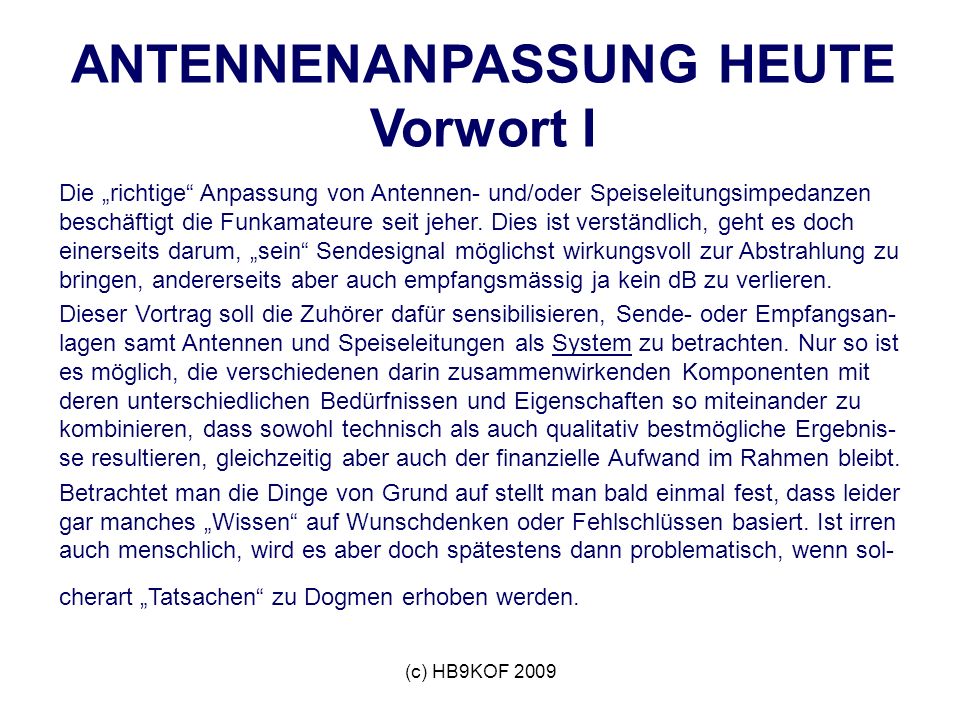 ANTENNENANPASSUNG HEUTE
Vorwort I

Die „richtige“ Anpassung von Antennen- und/oder Speiseleitungsimpedanzen beschäftigt die Funkamateure seit jeher. Dies ist verständlich, geht es doch einerseits darum, „sein“ Sendesignal möglichst wirkungsvoll zur Abstrahlung zu bringen, andererseits aber auch empfangsmässig ja kein dB zu verlieren.

Dieser Vortrag soll die Zuhörer dafür sensibilisieren, Sende- oder Empfangsanlagen samt Antennen und Speiseleitungen als System zu betrachten. Nur so ist es möglich, die verschiedenen darin zusammenwirkenden Komponenten mit deren unterschiedlichen Bedürfnissen und Eigenschaften so miteinander zu kombinieren, dass sowohl technisch als auch qualitativ bestmögliche Ergebnisse resultieren, gleichzeitig aber auch der finanzielle Aufwand im Rahmen bleibt.

Betrachtet man die Dinge von Grund auf stellt man bald einmal fest, dass leider gar manches „Wissen“ auf Wunschdenken oder Fehlschlüssen basiert. Ist irren auch menschlich, wird es aber doch spätestens dann problematisch, wenn solcherart „Tatsachen“ zu Dogmen erhoben werden.

(c) HB9KOF 2009